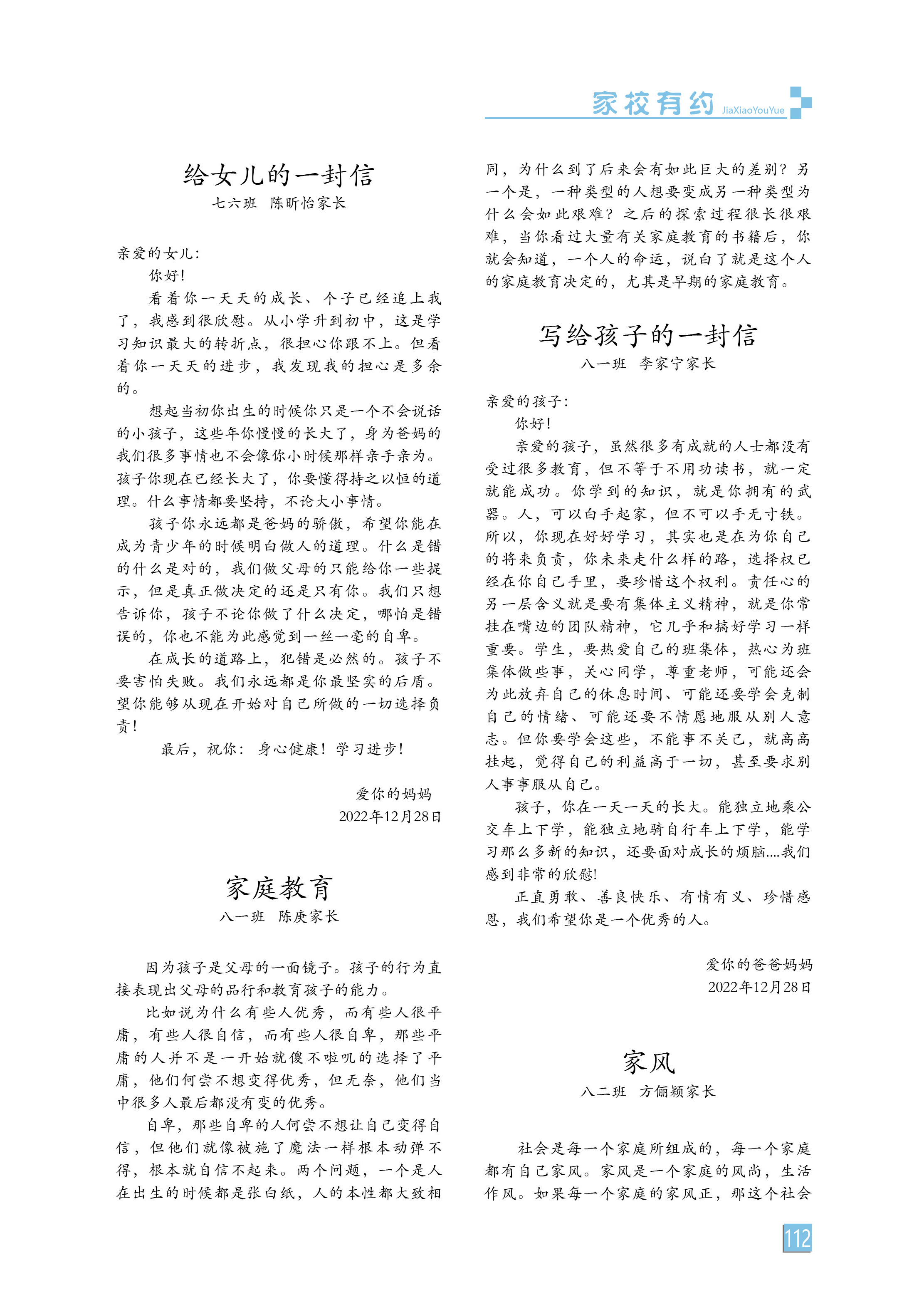 家校有约 JiaXiaoYouYue

给女儿的一封信
七六班 陈昕怡家长

亲爱的女儿：

你好！

看着你一天天的成长、个子已经追上我了，我感到很欣慰。从小学升到初中，这是学习知识最大的转折点，很担心你跟不上。但看着你一天天的进步，我发现我的担心是多余的。

想起当初你出生的时候你只是一个不会说话的小孩子，这些年你慢慢的长大了，身为爸妈的我们很多事情也不会像你小时候那样亲手亲为。孩子你现在已经长大了，你要懂得持之以恒的道理。什么事情都要坚持，不论大小事情。

孩子你永远都是爸妈的骄傲，希望你能在成为青少年的时候明白做人的道理。什么是错的什么是对的，我们做父母的只能给你一些提示，但是真正做决定的还是只有你。我们只想告诉你，孩子不论你做了什么决定，哪怕是错误的，你也不能为此感觉到一丝一毫的自卑。

在成长的道路上，犯错是必然的。孩子不要害怕失败。我们永远都是你最坚实的后盾。望你能够从现在开始对自己所做的一切选择负责！

最后，祝你：身心健康！学习进步！

爱你的妈妈
2022年12月28日

家庭教育
八一班 陈庚家长

因为孩子是父母的一面镜子。孩子的行为直接表现出父母的品行和教育孩子的能力。

比如说为什么有些人优秀，而有些人很平庸，有些人很自信，而有些人很自卑，那些平庸的人并不是一开始就傻不啦叽的选择了平庸，他们何尝不想变得优秀，但无奈，他们当中很多人最后都没有变的优秀。

自卑，那些自卑的人何尝不想让自己变得自信，但他们就像被施了魔法一样根本动弹不得，根本就自信不起来。两个问题，一个是人在出生的时候都是张白纸，人的本性都大致相同，为什么到了后来会有如此巨大的差别？另一个是，一种类型的人想要变成另一种类型为什么会如此艰难？之后的探索过程很长很艰难，当你看过大量有关家庭教育的书籍后，你就会知道，一个人的命运，说白了就是这个人的家庭教育决定的，尤其是早期的家庭教育。

写给孩子的一封信
八一班 李家宁家长

亲爱的孩子：

你好！

亲爱的孩子，虽然很多有成就的人士都没有受过很多教育，但不等于不用功读书，就一定就能成功。你学到的知识，就是你拥有的武器。人，可以白手起家，但不可以手无寸铁。所以，你现在好好学习，其实也是在为你自己的将来负责，你未来走什么样的路，选择权已经在你自己手里，要珍惜这个权利。责任心的另一层含义就是要有集体主义精神，就是你常挂在嘴边的团队精神，它几乎和搞好学习一样重要。学生，要热爱自己的班集体，热心为班集体做些事，关心同学，尊重老师，可能还会为此放弃自己的休息时间、可能还要学会克制自己的情绪、可能还要不情愿地服从别人意志。但你要学会这些，不能事不关己，就高高挂起，觉得自己的利益高于一切，甚至要求别人事事服从自己。

孩子，你在一天一天的长大。能独立地乘公交车上下学，能独立地骑自行车上下学，能学习那么多新的知识，还要面对成长的烦脑....我们感到非常的欣慰!

正直勇敢、善良快乐、有情有义、珍惜感恩，我们希望你是一个优秀的人。

爱你的爸爸妈妈
2022年12月28日

家风
八二班 方俪颖家长

社会是每一个家庭所组成的，每一个家庭都有自己家风。家风是一个家庭的风尚，生活作风。如果每一个家庭的家风正，那这个社会

112